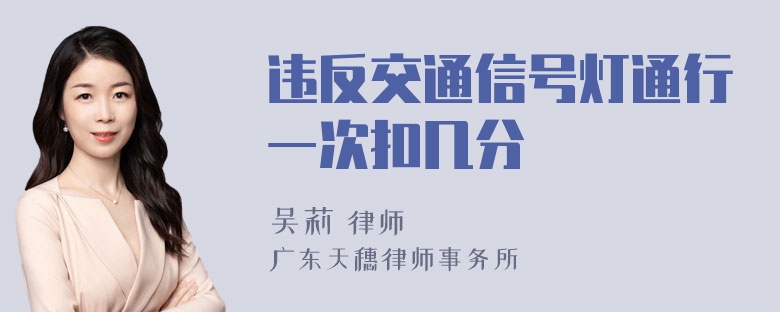 违反交通信号灯通行一次扣几分

吴莉 律师
广东天穗律师事务所